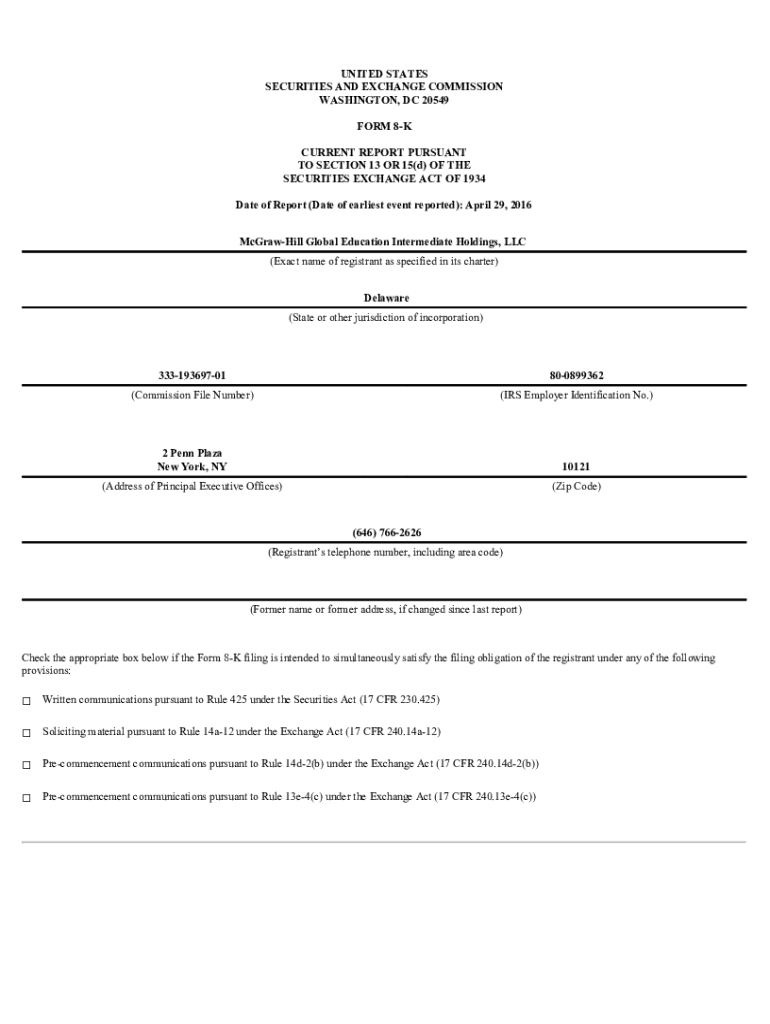 UNITED STATES
SECURITIES AND EXCHANGE COMMISSION
WASHINGTON, DC 20549

FORM 8-K

CURRENT REPORT PURSUANT
TO SECTION 13 OR 15(d) OF THE
SECURITIES EXCHANGE ACT OF 1934

Date of Report (Date of earliest event reported): April 29, 2016

McGraw-Hill Global Education Intermediate Holdings, LLC
(Exact name of registrant as specified in its charter)

Delaware
(State or other jurisdiction of incorporation)

333-193697-01
(Commission File Number)

80-0899362
(IRS Employer Identification No.)

2 Penn Plaza
New York, NY
(Address of Principal Executive Offices)

10121
(Zip Code)

(646) 766-2626
(Registrant's telephone number, including area code)

(Former name or former address, if changed since last report)

Check the appropriate box below if the Form 8-K filing is intended to simultaneously satisfy the filing obligation of the registrant under any of the following provisions:

☐ Written communications pursuant to Rule 425 under the Securities Act (17 CFR 230.425)

☐ Soliciting material pursuant to Rule 14a-12 under the Exchange Act (17 CFR 240.14a-12)

☐ Pre-commencement communications pursuant to Rule 14d-2(b) under the Exchange Act (17 CFR 240.14d-2(b))

☐ Pre-commencement communications pursuant to Rule 13e-4(c) under the Exchange Act (17 CFR 240.13e-4(c))